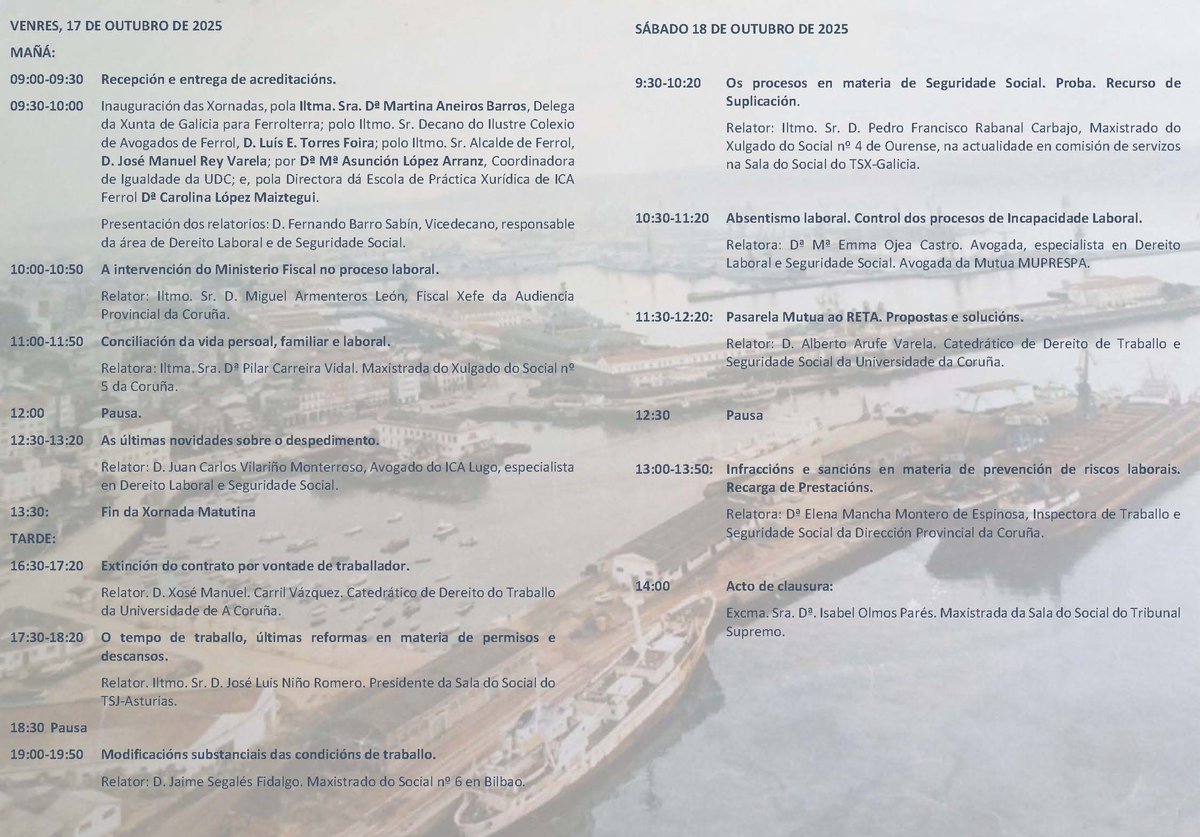 VENRES, 17 DE OUTUBRO DE 2025

MAÑÁ:

09:00-09:30 Recepción e entrega de acreditacións.

09:30-10:00 Inauguración das Xornadas, pola Iltma. Sra. Dª Martina Aneiros Barros, Delega da Xunta de Galicia para Ferrolterra; polo Iltmo. Sr. Decano do Ilustre Colexio de Avogados de Ferrol, D. Luís E. Torres Foira; polo Iltmo. Sr. Alcalde de Ferrol, D. José Manuel Rey Varela; por Dª Mª Asunción López Arranz, Coordinadora de Igualdade da UDC; e, pola Directora dá Escola de Práctica Xurídica de ICA Ferrol Dª Carolina López Maiztegui.

Presentación dos relatorios: D. Fernando Barro Sabín, Vicedecano, responsable da área de Dereito Laboral e de Seguridade Social.

10:00-10:50 A intervención do Ministerio Fiscal no proceso laboral.

Relator: Iltmo. Sr. D. Miguel Armenteros León, Fiscal Xefe da Audiencia Provincial da Coruña.

11:00-11:50 Conciliación da vida persoal, familiar e laboral.

Relatora: Iltma. Sra. Dª Pilar Carreira Vidal. Maxistrada do Xulgado do Social nº 5 da Coruña.

12:00 Pausa.

12:30-13:20 As últimas novidades sobre o despedimento.

Relator: D. Juan Carlos Vilariño Monterroso, Avogado do ICA Lugo, especialista en Dereito Laboral e Seguridade Social.

13:30: Fin da Xornada Matutina

TARDE:

16:30-17:20 Extinción do contrato por vontade de traballador.

Relator. D. Xosé Manuel. Carril Vázquez. Catedrático de Dereito do Traballo da Universidade de A Coruña.

17:30-18:20 O tempo de traballo, últimas reformas en materia de permisos e descansos.

Relator. Iltmo. Sr. D. José Luis Niño Romero. Presidente da Sala do Social do TSJ-Asturias.

18:30 Pausa

19:00-19:50 Modificacións substanciais das condicións de traballo.

Relator: D. Jaime Segalés Fidalgo. Maxistrado do Social nº 6 en Bilbao.

SÁBADO 18 DE OUTUBRO DE 2025

9:30-10:20 Os procesos en materia de Seguridade Social. Proba. Recurso de Suplicación.

Relator: Iltmo. Sr. D. Pedro Francisco Rabanal Carbajo, Maxistrado do Xulgado do Social nº 4 de Ourense, na actualidade en comisión de servizos na Sala do Social do TSX-Galicia.

10:30-11:20 Absentismo laboral. Control dos procesos de Incapacidade Laboral.

Relatora: Dª Mª Emma Ojea Castro. Avogada, especialista en Dereito Laboral e Seguridade Social. Avogada da Mutua MUPRESPA.

11:30-12:20: Pasarela Mutua ao RETA. Propostas e solucións.

Relator: D. Alberto Arufe Varela. Catedrático de Dereito de Traballo e Seguridade Social da Universidade da Coruña.

12:30 Pausa

13:00-13:50: Infraccións e sancións en materia de prevención de riscos laborais. Recarga de Prestacións.

Relatora: Dª Elena Mancha Montero de Espinosa, Inspectora de Traballo e Seguridade Social da Dirección Provincial da Coruña.

14:00 Acto de clausura:

Excma. Sra. Dª. Isabel Olmos Parés. Maxistrada da Sala do Social do Tribunal Supremo.